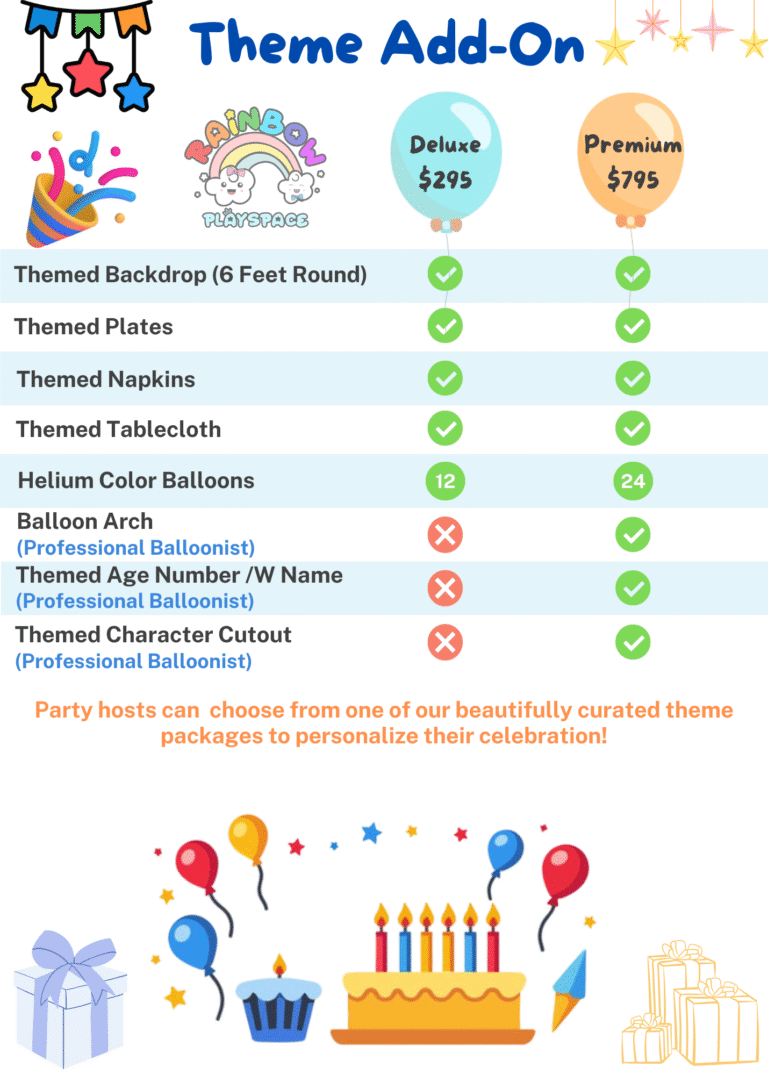 Theme Add-On

RAINBOW PLAYSPACE

| | Deluxe $295 | Premium $795 |
|---|---|---|
| Themed Backdrop (6 Feet Round) | ✓ | ✓ |
| Themed Plates | ✓ | ✓ |
| Themed Napkins | ✓ | ✓ |
| Themed Tablecloth | ✓ | ✓ |
| Helium Color Balloons | 12 | 24 |
| Balloon Arch (Professional Balloonist) | ✗ | ✓ |
| Themed Age Number /W Name (Professional Balloonist) | ✗ | ✓ |
| Themed Character Cutout (Professional Balloonist) | ✗ | ✓ |

Party hosts can choose from one of our beautifully curated theme packages to personalize their celebration!